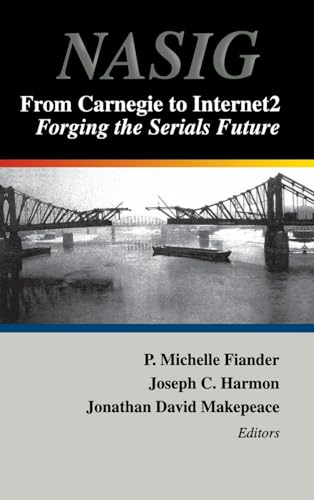 NASIG

From Carnegie to Internet2
Forging the Serials Future

P. Michelle Fiander
Joseph C. Harmon
Jonathan David Makepeace
Editors